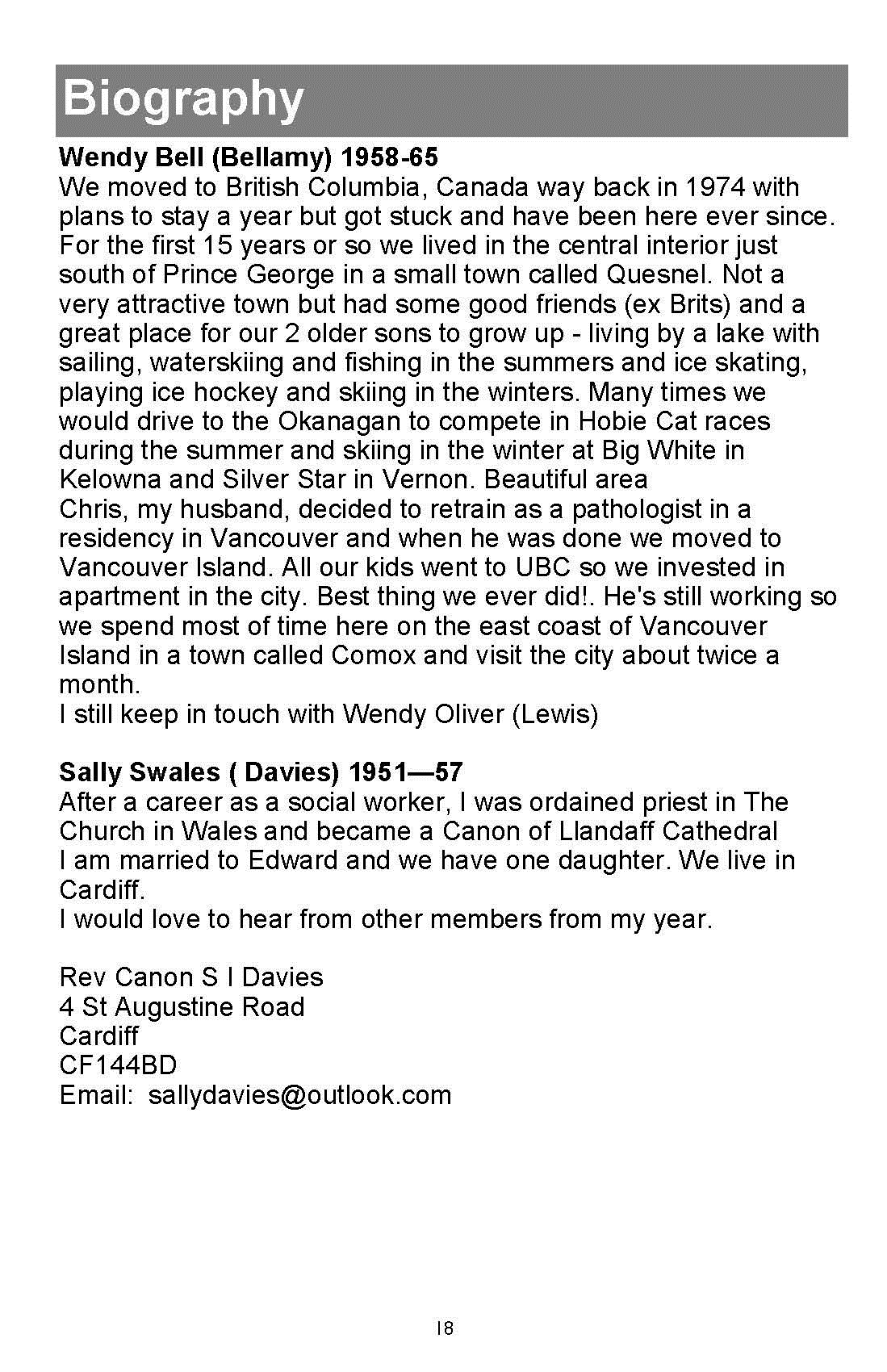 Biography

Wendy Bell (Bellamy) 1958-65
We moved to British Columbia, Canada way back in 1974 with plans to stay a year but got stuck and have been here ever since. For the first 15 years or so we lived in the central interior just south of Prince George in a small town called Quesnel. Not a very attractive town but had some good friends (ex Brits) and a great place for our 2 older sons to grow up - living by a lake with sailing, waterskiing and fishing in the summers and ice skating, playing ice hockey and skiing in the winters. Many times we would drive to the Okanagan to compete in Hobie Cat races during the summer and skiing in the winter at Big White in Kelowna and Silver Star in Vernon. Beautiful area
Chris, my husband, decided to retrain as a pathologist in a residency in Vancouver and when he was done we moved to Vancouver Island. All our kids went to UBC so we invested in apartment in the city. Best thing we ever did!. He's still working so we spend most of time here on the east coast of Vancouver Island in a town called Comox and visit the city about twice a month.
I still keep in touch with Wendy Oliver (Lewis)

Sally Swales ( Davies) 1951—57
After a career as a social worker, I was ordained priest in The Church in Wales and became a Canon of Llandaff Cathedral
I am married to Edward and we have one daughter. We live in Cardiff.
I would love to hear from other members from my year.

Rev Canon S I Davies
4 St Augustine Road
Cardiff
CF144BD
Email: sallydavies@outlook.com

18